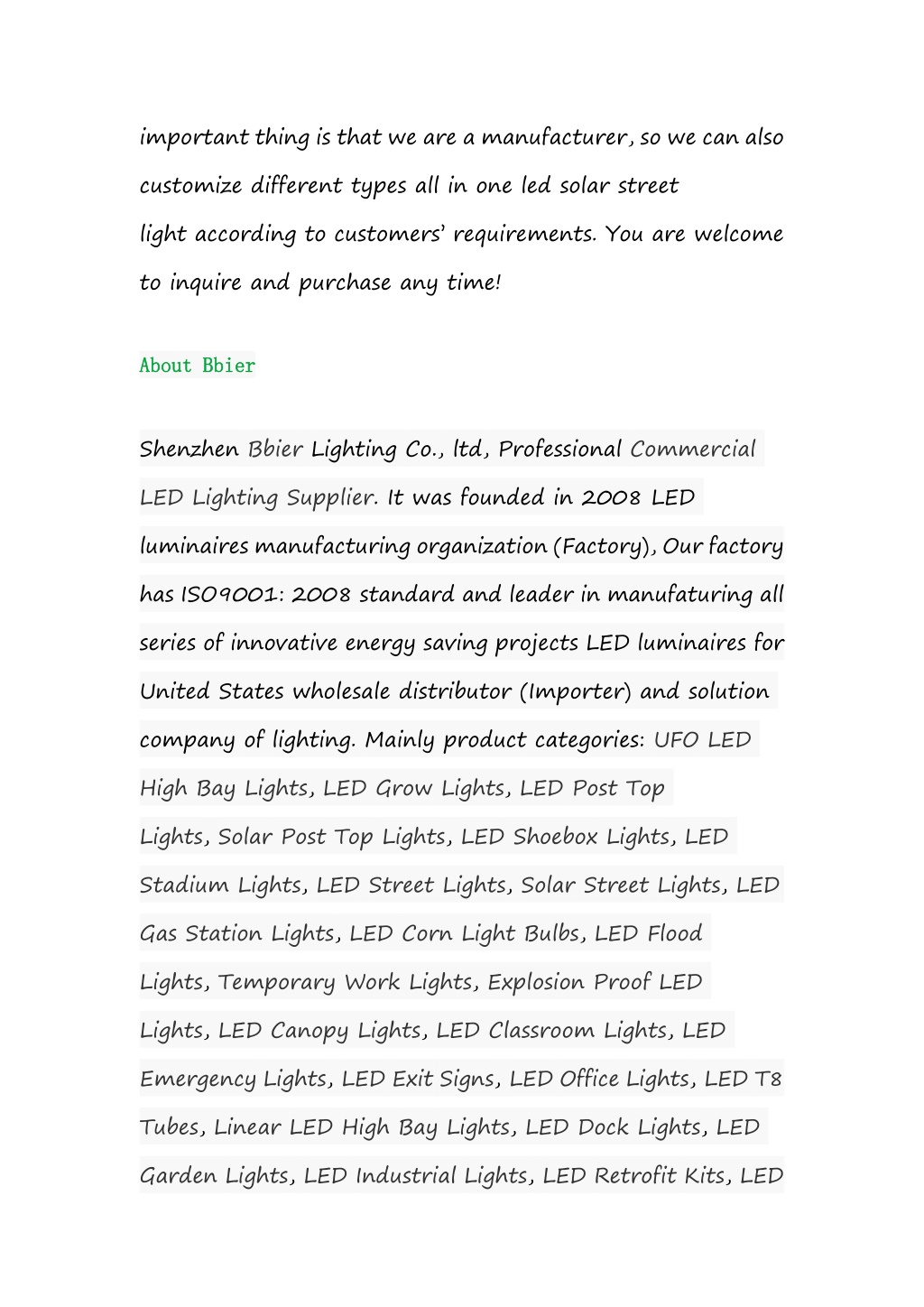 important thing is that we are a manufacturer, so we can also customize different types all in one led solar street light according to customers' requirements. You are welcome to inquire and purchase any time!

About Bbier

Shenzhen Bbier Lighting Co., ltd, Professional Commercial LED Lighting Supplier. It was founded in 2008 LED luminaires manufacturing organization (Factory), Our factory has ISO9001: 2008 standard and leader in manufaturing all series of innovative energy saving projects LED luminaires for United States wholesale distributor (Importer) and solution company of lighting. Mainly product categories: UFO LED High Bay Lights, LED Grow Lights, LED Post Top Lights, Solar Post Top Lights, LED Shoebox Lights, LED Stadium Lights, LED Street Lights, Solar Street Lights, LED Gas Station Lights, LED Corn Light Bulbs, LED Flood Lights, Temporary Work Lights, Explosion Proof LED Lights, LED Canopy Lights, LED Classroom Lights, LED Emergency Lights, LED Exit Signs, LED Office Lights, LED T8 Tubes, Linear LED High Bay Lights, LED Dock Lights, LED Garden Lights, LED Industrial Lights, LED Retrofit Kits, LED